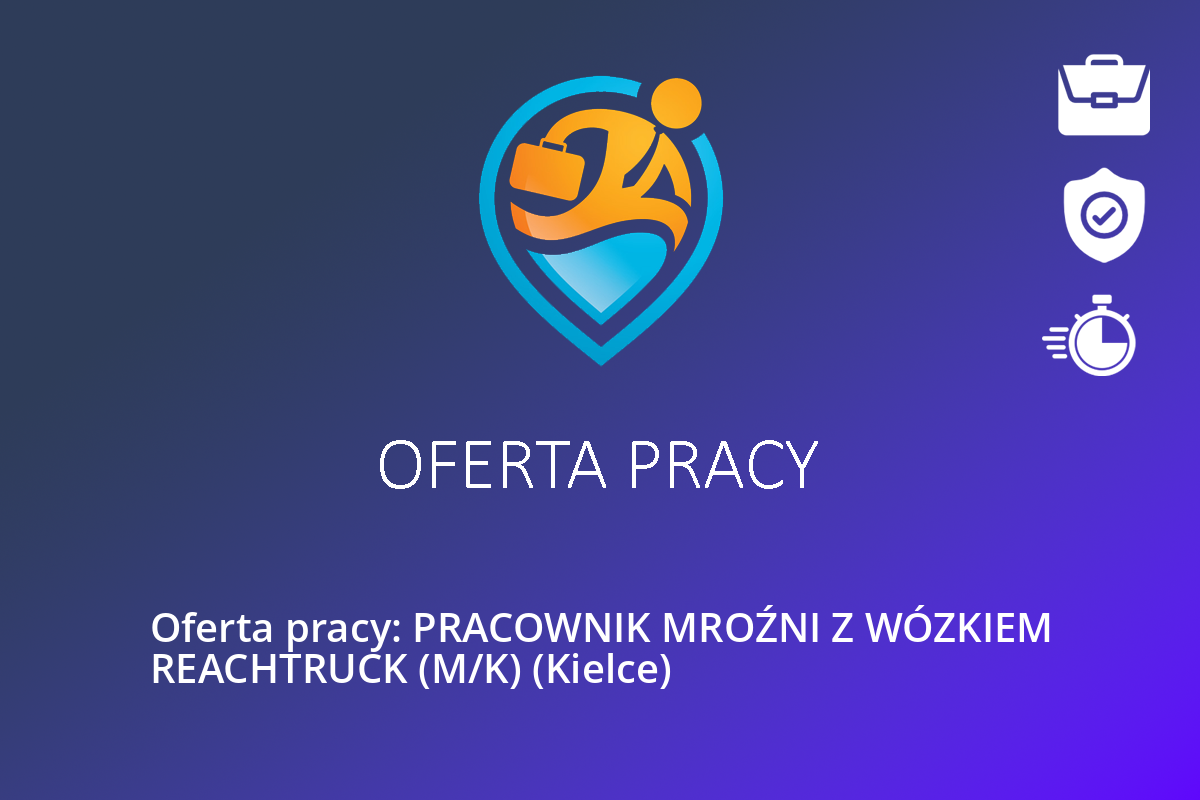 OFERTA PRACY

Oferta pracy: PRACOWNIK MROŹNI Z WÓZKIEM REACHTRUCK (M/K) (Kielce)